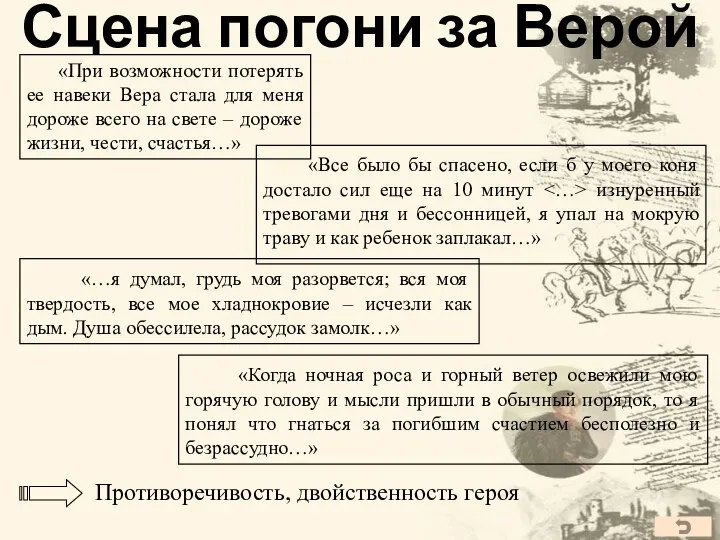 Сцена погони за Верой

«При возможности потерять ее навеки Вера стала для меня дороже всего на свете – дороже жизни, чести, счастья…»

«Все было бы спасено, если б у моего коня достало сил еще на 10 минут <…> изнуренный тревогами дня и бессонницей, я упал на мокрую траву и как ребенок заплакал…»

«…я думал, грудь моя разорвется; вся моя твердость, все мое хладнокровие – исчезли как дым. Душа обессилела, рассудок замолк…»

«Когда ночная роса и горный ветер освежили мою горячую голову и мысли пришли в обычный порядок, то я понял что гнаться за погибшим счастием бесполезно и безрассудно…»

Противоречивость, двойственность героя